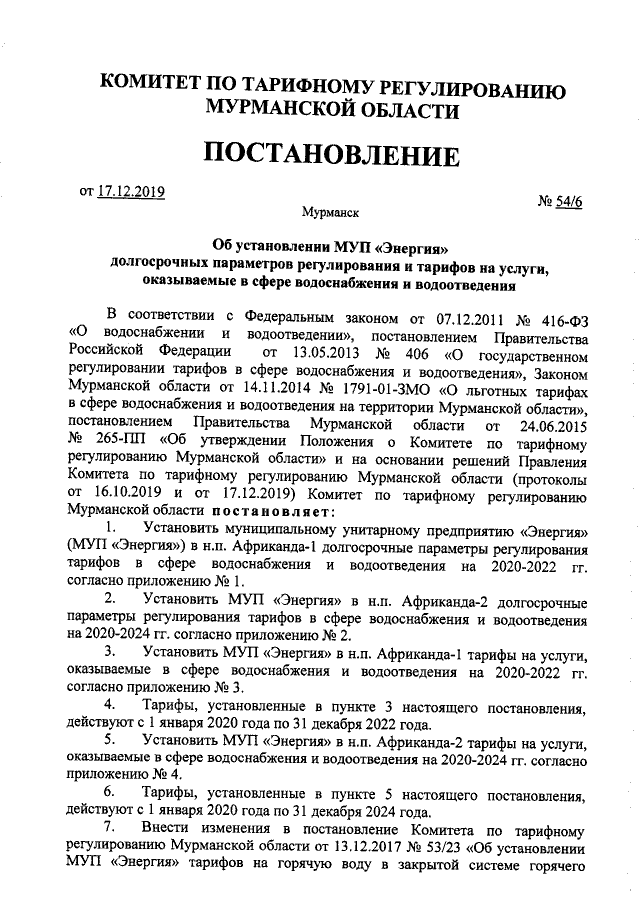 КОМИТЕТ ПО ТАРИФНОМУ РЕГУЛИРОВАНИЮ МУРМАНСКОЙ ОБЛАСТИ

ПОСТАНОВЛЕНИЕ

от 17.12.2019

№ 54/6

Мурманск

Об установлении МУП «Энергия» долгосрочных параметров регулирования и тарифов на услуги, оказываемые в сфере водоснабжения и водоотведения

В соответствии с Федеральным законом от 07.12.2011 № 416-ФЗ «О водоснабжении и водоотведении», постановлением Правительства Российской Федерации от 13.05.2013 № 406 «О государственном регулировании тарифов в сфере водоснабжения и водоотведения», Законом Мурманской области от 14.11.2014 № 1791-01-ЗМО «О льготных тарифах в сфере водоснабжения и водоотведения на территории Мурманской области», постановлением Правительства Мурманской области от 24.06.2015 № 265-ПП «Об утверждении Положения о Комитете по тарифному регулированию Мурманской области» и на основании решений Правления Комитета по тарифному регулированию Мурманской области (протоколы от 16.10.2019 и от 17.12.2019) Комитет по тарифному регулированию Мурманской области постановляет:

1. Установить муниципальному унитарному предприятию «Энергия» (МУП «Энергия») в н.п. Африканда-1 долгосрочные параметры регулирования тарифов в сфере водоснабжения и водоотведения на 2020-2022 гг. согласно приложению № 1.

2. Установить МУП «Энергия» в н.п. Африканда-2 долгосрочные параметры регулирования тарифов в сфере водоснабжения и водоотведения на 2020-2024 гг. согласно приложению № 2.

3. Установить МУП «Энергия» в н.п. Африканда-1 тарифы на услуги, оказываемые в сфере водоснабжения и водоотведения на 2020-2022 гг. согласно приложению № 3.

4. Тарифы, установленные в пункте 3 настоящего постановления, действуют с 1 января 2020 года по 31 декабря 2022 года.

5. Установить МУП «Энергия» в н.п. Африканда-2 тарифы на услуги, оказываемые в сфере водоснабжения и водоотведения на 2020-2024 гг. согласно приложению № 4.

6. Тарифы, установленные в пункте 5 настоящего постановления, действуют с 1 января 2020 года по 31 декабря 2024 года.

7. Внести изменения в постановление Комитета по тарифному регулированию Мурманской области от 13.12.2017 № 53/23 «Об установлении МУП «Энергия» тарифов на горячую воду в закрытой системе горячего